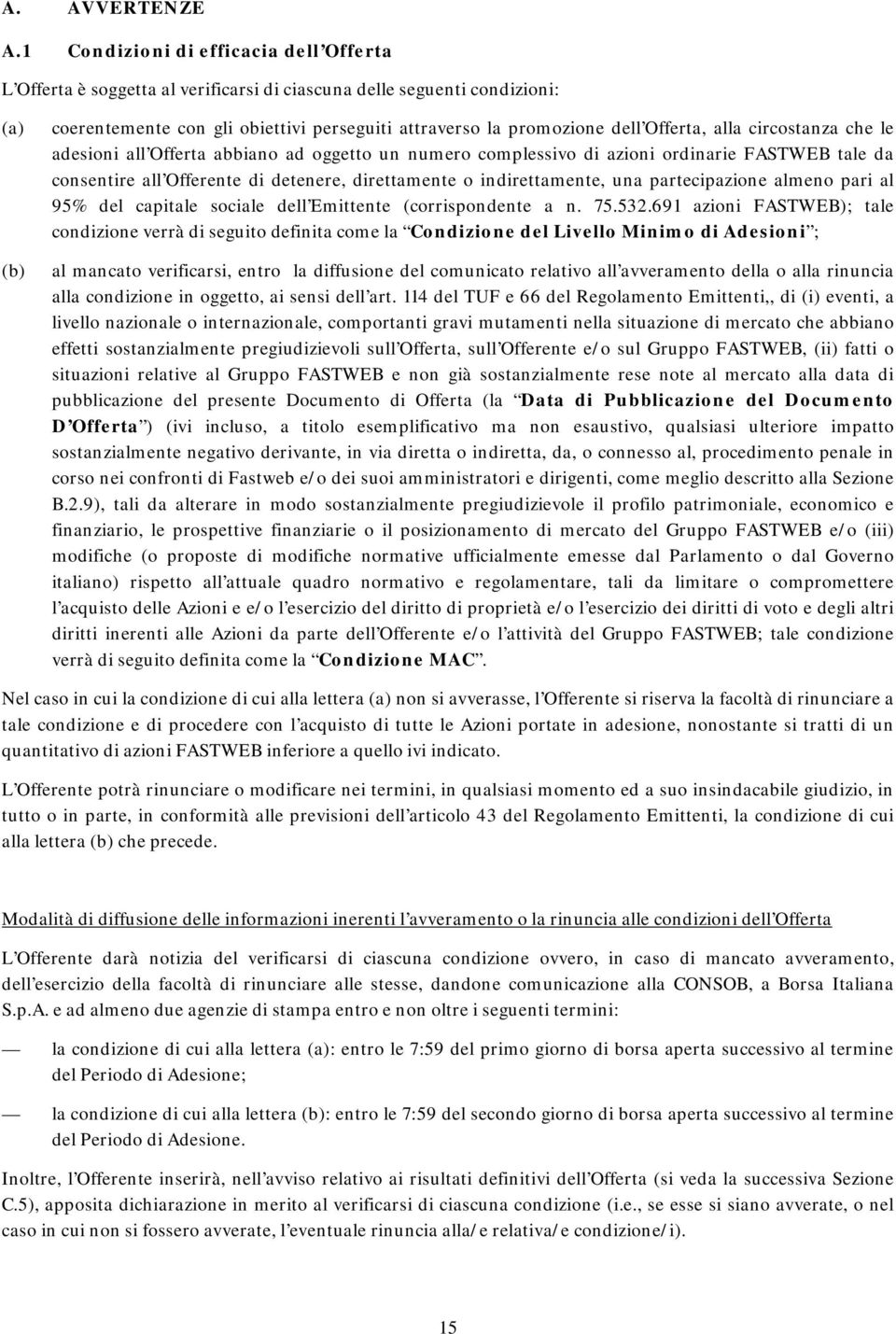 A. AVVERTENZE

A.1 Condizioni di efficacia dell'Offerta

L'Offerta è soggetta al verificarsi di ciascuna delle seguenti condizioni:

(a) coerentemente con gli obiettivi perseguiti attraverso la promozione dell'Offerta, alla circostanza che le adesioni all'Offerta abbiano ad oggetto un numero complessivo di azioni ordinarie FASTWEB tale da consentire all'Offerente di detenere, direttamente o indirettamente, una partecipazione almeno pari al 95% del capitale sociale dell'Emittente (corrispondente a n. 75.532.691 azioni FASTWEB); tale condizione verrà di seguito definita come la "Condizione del Livello Minimo di Adesioni";

(b) al mancato verificarsi, entro la diffusione del comunicato relativo all'avveramento della o alla rinuncia alla condizione in oggetto, ai sensi dell'art. 114 del TUF e 66 del Regolamento Emittenti,, di (i) eventi, a livello nazionale o internazionale, comportanti gravi mutamenti nella situazione di mercato che abbiano effetti sostanzialmente pregiudizievoli sull'Offerta, sull'Offerente e/o sul Gruppo FASTWEB, (ii) fatti o situazioni relative al Gruppo FASTWEB e non già sostanzialmente rese note al mercato alla data di pubblicazione del presente Documento di Offerta (la "Data di Pubblicazione del Documento D'Offerta") (ivi incluso, a titolo esemplificativo ma non esaustivo, qualsiasi ulteriore impatto sostanzialmente negativo derivante, in via diretta o indiretta, da, o connesso al, procedimento penale in corso nei confronti di Fastweb e/o dei suoi amministratori e dirigenti, come meglio descritto alla Sezione B.2.9), tali da alterare in modo sostanzialmente pregiudizievole il profilo patrimoniale, economico e finanziario, le prospettive finanziarie o il posizionamento di mercato del Gruppo FASTWEB e/o (iii) modifiche (o proposte di modifiche normative ufficialmente emesse dal Parlamento o dal Governo italiano) rispetto all'attuale quadro normativo e regolamentare, tali da limitare o compromettere l'acquisto delle Azioni e e/o l'esercizio del diritto di proprietà e/o l'esercizio dei diritti di voto e degli altri diritti inerenti alle Azioni da parte dell'Offerente e/o l'attività del Gruppo FASTWEB; tale condizione verrà di seguito definita come la "Condizione MAC".

Nel caso in cui la condizione di cui alla lettera (a) non si avverasse, l'Offerente si riserva la facoltà di rinunciare a tale condizione e di procedere con l'acquisto di tutte le Azioni portate in adesione, nonostante si tratti di un quantitativo di azioni FASTWEB inferiore a quello ivi indicato.

L'Offerente potrà rinunciare o modificare nei termini, in qualsiasi momento ed a suo insindacabile giudizio, in tutto o in parte, in conformità alle previsioni dell'articolo 43 del Regolamento Emittenti, la condizione di cui alla lettera (b) che precede.

Modalità di diffusione delle informazioni inerenti l'avveramento o la rinuncia alle condizioni dell'Offerta

L'Offerente darà notizia del verificarsi di ciascuna condizione ovvero, in caso di mancato avveramento, dell'esercizio della facoltà di rinunciare alle stesse, dandone comunicazione alla CONSOB, a Borsa Italiana S.p.A. e ad almeno due agenzie di stampa entro e non oltre i seguenti termini:

— la condizione di cui alla lettera (a): entro le 7:59 del primo giorno di borsa aperta successivo al termine del Periodo di Adesione;

— la condizione di cui alla lettera (b): entro le 7:59 del secondo giorno di borsa aperta successivo al termine del Periodo di Adesione.

Inoltre, l'Offerente inserirà, nell'avviso relativo ai risultati definitivi dell'Offerta (si veda la successiva Sezione C.5), apposita dichiarazione in merito al verificarsi di ciascuna condizione (i.e., se esse si siano avverate, o nel caso in cui non si fossero avverate, l'eventuale rinuncia alla/e relativa/e condizione/i).

15